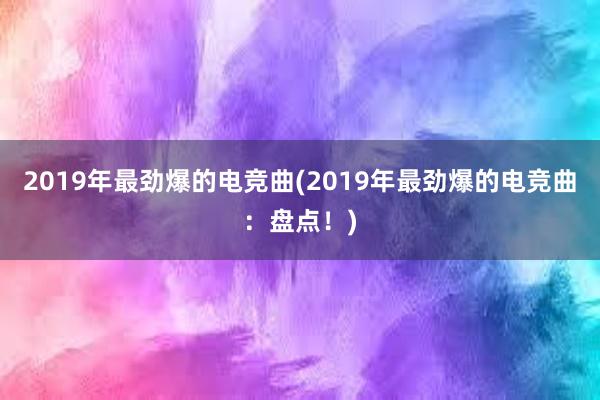 2019年最劲爆的电竞曲(2019年最劲爆的电竞曲：盘点！)